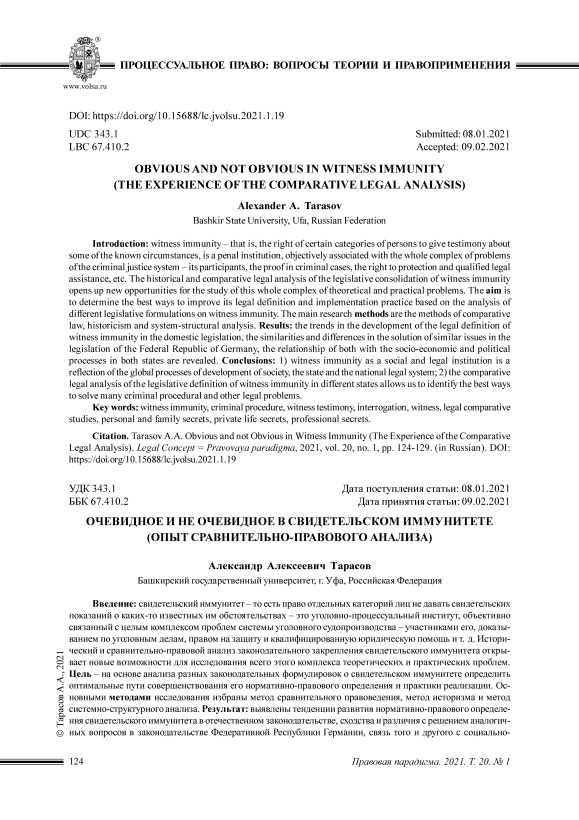 www.volsu.ru

ПРОЦЕССУАЛЬНОЕ ПРАВО: ВОПРОСЫ ТЕОРИИ И ПРАВОПРИМЕНЕНИЯ

DOI: https://doi.org/10.15688/lc.jvolsu.2021.1.19

UDC 343.1
LBC 67.410.2

Submitted: 08.01.2021
Accepted: 09.02.2021

OBVIOUS AND NOT OBVIOUS IN WITNESS IMMUNITY (THE EXPERIENCE OF THE COMPARATIVE LEGAL ANALYSIS)

Alexander A. Tarasov
Bashkir State University, Ufa, Russian Federation

Introduction: witness immunity – that is, the right of certain categories of persons to give testimony about some of the known circumstances, is a penal institution, objectively associated with the whole complex of problems of the criminal justice system – its participants, the proof in criminal cases, the right to protection and qualified legal assistance, etc. The historical and comparative legal analysis of the legislative consolidation of witness immunity opens up new opportunities for the study of this whole complex of theoretical and practical problems. The aim is to determine the best ways to improve its legal definition and implementation practice based on the analysis of different legislative formulations on witness immunity. The main research methods are the methods of comparative law, historicism and system-structural analysis. Results: the trends in the development of the legal definition of witness immunity in the domestic legislation, the similarities and differences in the solution of similar issues in the legislation of the Federal Republic of Germany, the relationship of both with the socio-economic and political processes in both states are revealed. Conclusions: 1) witness immunity as a social and legal institution is a reflection of the global processes of development of society, the state and the national legal system; 2) the comparative legal analysis of the legislative definition of witness immunity in different states allows us to identify the best ways to solve many criminal procedural and other legal problems.

Key words: witness immunity, criminal procedure, witness testimony, interrogation, witness, legal comparative studies, personal and family secrets, private life secrets, professional secrets.

Citation. Tarasov A.A. Obvious and not Obvious in Witness Immunity (The Experience of the Comparative Legal Analysis). Legal Concept = Pravovaya paradigma, 2021, vol. 20, no. 1, pp. 124-129. (in Russian). DOI: https://doi.org/10.15688/lc.jvolsu.2021.1.19

УДК 343.1
ББК 67.410.2

Дата поступления статьи: 08.01.2021
Дата принятия статьи: 09.02.2021

ОЧЕВИДНОЕ И НЕ ОЧЕВИДНОЕ В СВИДЕТЕЛЬСКОМ ИММУНИТЕТЕ (ОПЫТ СРАВНИТЕЛЬНО-ПРАВОВОГО АНАЛИЗА)

Александр Алексеевич Тарасов
Башкирский государственный университет, г. Уфа, Российская Федерация

Введение: свидетельский иммунитет – то есть право отдельных категорий лиц не давать свидетельских показаний о каких-то известных им обстоятельствах – это уголовно-процессуальный институт, объективно связанный с целым комплексом проблем системы уголовного судопроизводства – участниками его, доказыванием по уголовным делам, правом на защиту и квалифицированную юридическую помощь и т. д. Исторический и сравнительно-правовой анализ законодательного закрепления свидетельского иммунитета открывает новые возможности для исследования всего этого комплекса теоретических и практических проблем. Цель – на основе анализа разных законодательных формулировок о свидетельском иммунитете определить оптимальные пути совершенствования его нормативно-правового определения и практики реализации. Основными методами исследования избраны метод сравнительного правоведения, метод историзма и метод системно-структурного анализа. Результат: выявлены тенденции развития нормативно-правового определения свидетельского иммунитета в отечественном законодательстве, сходства и различия с решением аналогичных вопросов в законодательстве Федеративной Республики Германии, связь того и другого с социально-

© Тарасов А.А., 2021

124

Правовая парадигма. 2021. Т. 20. № 1